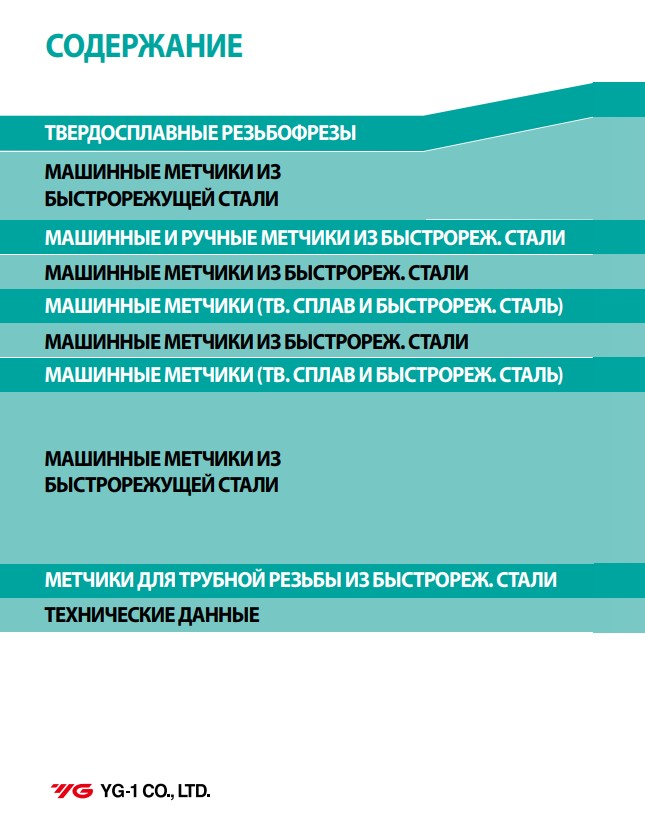 СОДЕРЖАНИЕ

ТВЕРДОСПЛАВНЫЕ РЕЗЬБОФРЕЗЫ

МАШИННЫЕ МЕТЧИКИ ИЗ БЫСТРОРЕЖУЩЕЙ СТАЛИ

МАШИННЫЕ И РУЧНЫЕ МЕТЧИКИ ИЗ БЫСТРОРЕЖ. СТАЛИ

МАШИННЫЕ МЕТЧИКИ ИЗ БЫСТРОРЕЖ. СТАЛИ

МАШИННЫЕ МЕТЧИКИ (ТВ. СПЛАВ И БЫСТРОРЕЖ. СТАЛЬ)

МАШИННЫЕ МЕТЧИКИ ИЗ БЫСТРОРЕЖ. СТАЛИ

МАШИННЫЕ МЕТЧИКИ (ТВ. СПЛАВ И БЫСТРОРЕЖ. СТАЛЬ)

МАШИННЫЕ МЕТЧИКИ ИЗ БЫСТРОРЕЖУЩЕЙ СТАЛИ

МЕТЧИКИ ДЛЯ ТРУБНОЙ РЕЗЬБЫ ИЗ БЫСТРОРЕЖ. СТАЛИ

ТЕХНИЧЕСКИЕ ДАННЫЕ

YG YG-1 CO., LTD.